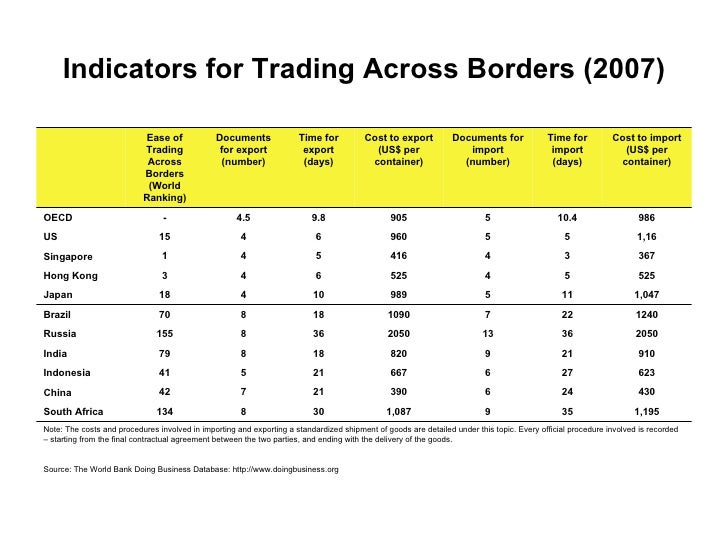 Indicators for Trading Across Borders (2007)

| | Ease of Trading Across Borders (World Ranking) | Documents for export (number) | Time for export (days) | Cost to export (US$ per container) | Documents for import (number) | Time for import (days) | Cost to import (US$ per container) |
|---|---|---|---|---|---|---|---|
| OECD | - | 4.5 | 9.8 | 905 | 5 | 10.4 | 986 |
| US | 15 | 4 | 6 | 960 | 5 | 5 | 1,16 |
| Singapore | 1 | 4 | 5 | 416 | 4 | 3 | 367 |
| Hong Kong | 3 | 4 | 6 | 525 | 4 | 5 | 525 |
| Japan | 18 | 4 | 10 | 989 | 5 | 11 | 1,047 |
| Brazil | 70 | 8 | 18 | 1090 | 7 | 22 | 1240 |
| Russia | 155 | 8 | 36 | 2050 | 13 | 36 | 2050 |
| India | 79 | 8 | 18 | 820 | 9 | 21 | 910 |
| Indonesia | 41 | 5 | 21 | 667 | 6 | 27 | 623 |
| China | 42 | 7 | 21 | 390 | 6 | 24 | 430 |
| South Africa | 134 | 8 | 30 | 1,087 | 9 | 35 | 1,195 |

Note: The costs and procedures involved in importing and exporting a standardized shipment of goods are detailed under this topic. Every official procedure involved is recorded – starting from the final contractual agreement between the two parties, and ending with the delivery of the goods.

Source: The World Bank Doing Business Database: http://www.doingbusiness.org